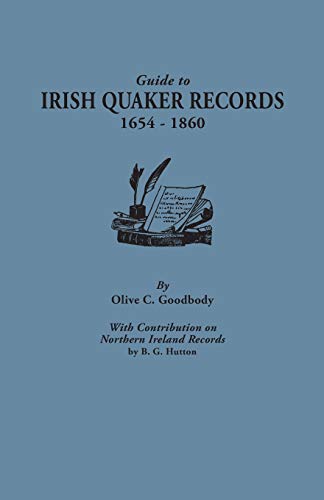 Guide to
IRISH QUAKER RECORDS
1654 - 1860

By
Olive C. Goodbody

With Contribution on
Northern Ireland Records
by B. G. Hutton